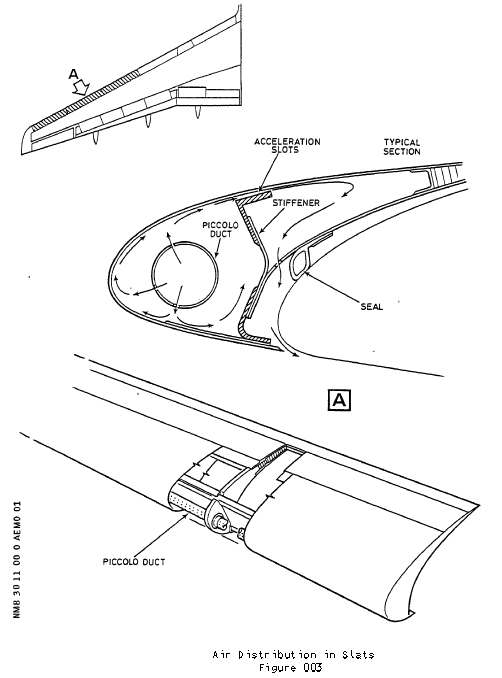 A

ACCELERATION SLOTS

TYPICAL SECTION

STIFFENER

PICCOLO DUCT

SEAL

A

PICCOLO DUCT

NM8 30 11 00 0 AEM0 01

Air Distribution in Slats
Figure 003